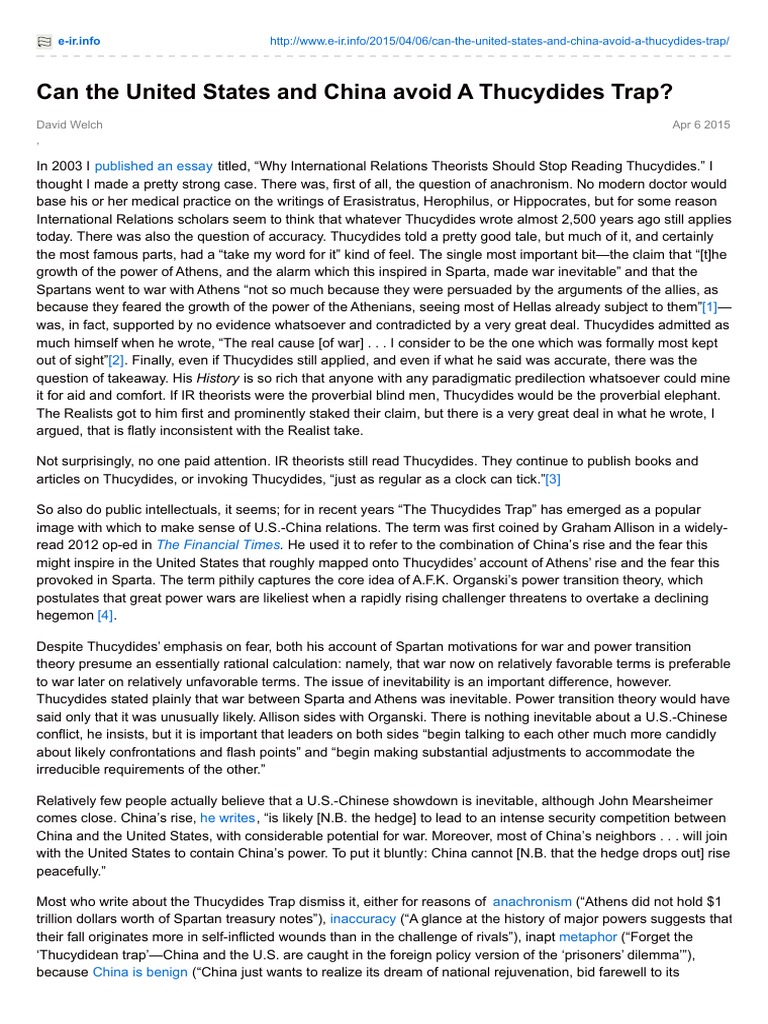 e-ir.info http://www.e-ir.info/2015/04/06/can-the-united-states-and-china-avoid-a-thucydides-trap/

Can the United States and China avoid A Thucydides Trap?

David Welch Apr 6 2015

,

In 2003 I published an essay titled, "Why International Relations Theorists Should Stop Reading Thucydides." I thought I made a pretty strong case. There was, first of all, the question of anachronism. No modern doctor would base his or her medical practice on the writings of Erasistratus, Herophilus, or Hippocrates, but for some reason International Relations scholars seem to think that whatever Thucydides wrote almost 2,500 years ago still applies today. There was also the question of accuracy. Thucydides told a pretty good tale, but much of it, and certainly the most famous parts, had a "take my word for it" kind of feel. The single most important bit—the claim that "[t]he growth of the power of Athens, and the alarm which this inspired in Sparta, made war inevitable" and that the Spartans went to war with Athens "not so much because they were persuaded by the arguments of the allies, as because they feared the growth of the power of the Athenians, seeing most of Hellas already subject to them"[1]—was, in fact, supported by no evidence whatsoever and contradicted by a very great deal. Thucydides admitted as much himself when he wrote, "The real cause [of war] . . . I consider to be the one which was formally most kept out of sight"[2]. Finally, even if Thucydides still applied, and even if what he said was accurate, there was the question of takeaway. His History is so rich that anyone with any paradigmatic predilection whatsoever could mine it for aid and comfort. If IR theorists were the proverbial blind men, Thucydides would be the proverbial elephant. The Realists got to him first and prominently staked their claim, but there is a very great deal in what he wrote, I argued, that is flatly inconsistent with the Realist take.

Not surprisingly, no one paid attention. IR theorists still read Thucydides. They continue to publish books and articles on Thucydides, or invoking Thucydides, "just as regular as a clock can tick."[3]

So also do public intellectuals, it seems; for in recent years "The Thucydides Trap" has emerged as a popular image with which to make sense of U.S.-China relations. The term was first coined by Graham Allison in a widely-read 2012 op-ed in The Financial Times. He used it to refer to the combination of China's rise and the fear this might inspire in the United States that roughly mapped onto Thucydides' account of Athens' rise and the fear this provoked in Sparta. The term pithily captures the core idea of A.F.K. Organski's power transition theory, which postulates that great power wars are likeliest when a rapidly rising challenger threatens to overtake a declining hegemon [4].

Despite Thucydides' emphasis on fear, both his account of Spartan motivations for war and power transition theory presume an essentially rational calculation: namely, that war now on relatively favorable terms is preferable to war later on relatively unfavorable terms. The issue of inevitability is an important difference, however. Thucydides stated plainly that war between Sparta and Athens was inevitable. Power transition theory would have said only that it was unusually likely. Allison sides with Organski. There is nothing inevitable about a U.S.-Chinese conflict, he insists, but it is important that leaders on both sides "begin talking to each other much more candidly about likely confrontations and flash points" and "begin making substantial adjustments to accommodate the irreducible requirements of the other."

Relatively few people actually believe that a U.S.-Chinese showdown is inevitable, although John Mearsheimer comes close. China's rise, he writes, "is likely [N.B. the hedge] to lead to an intense security competition between China and the United States, with considerable potential for war. Moreover, most of China's neighbors . . . will join with the United States to contain China's power. To put it bluntly: China cannot [N.B. that the hedge drops out] rise peacefully."

Most who write about the Thucydides Trap dismiss it, either for reasons of anachronism ("Athens did not hold $1 trillion dollars worth of Spartan treasury notes"), inaccuracy ("A glance at the history of major powers suggests that their fall originates more in self-inflicted wounds than in the challenge of rivals"), inapt metaphor ("Forget the 'Thucydidean trap'—China and the U.S. are caught in the foreign policy version of the 'prisoners' dilemma'"), because China is benign ("China just wants to realize its dream of national rejuvenation, bid farewell to its